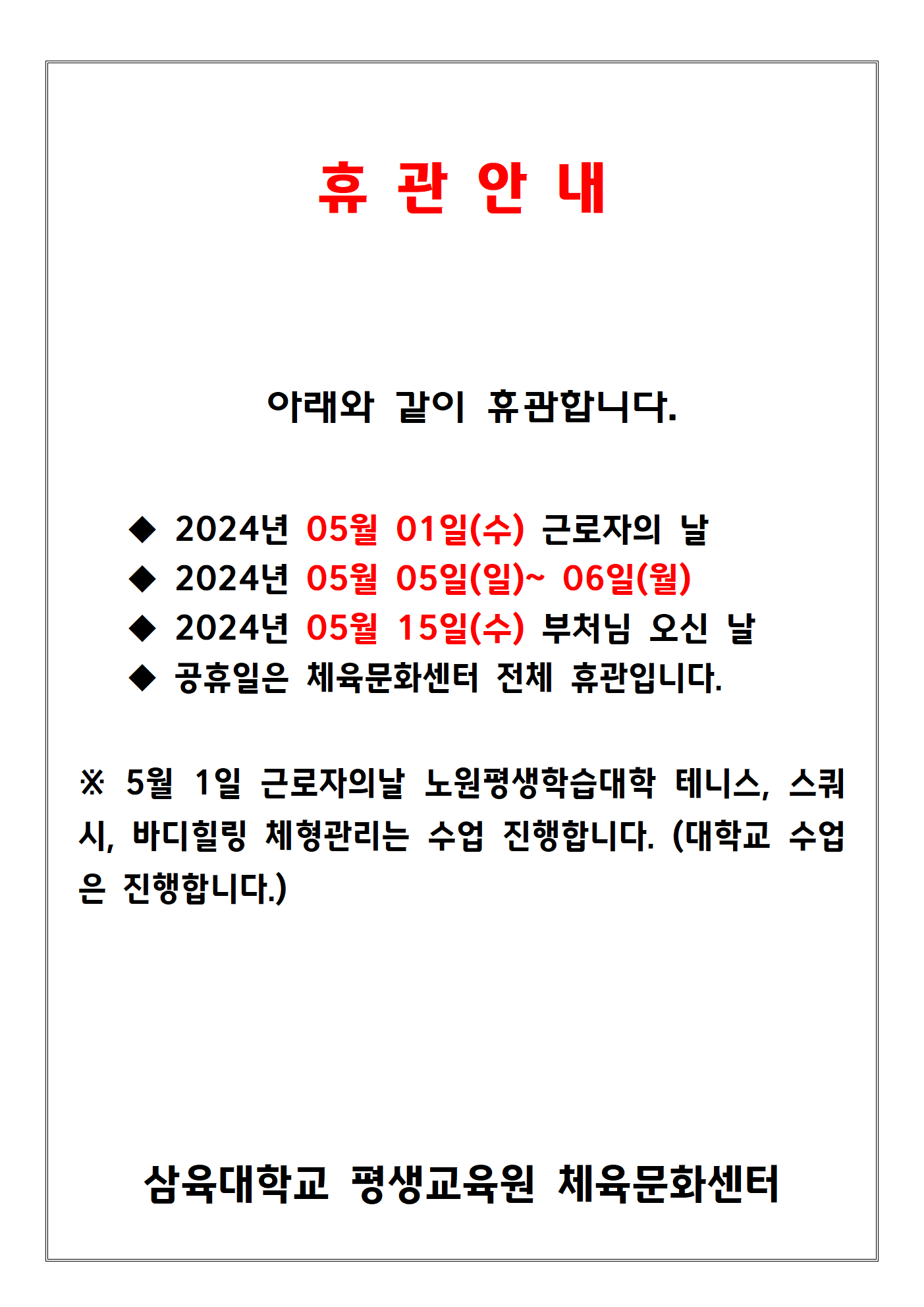 휴 관 안 내

아래와 같이 휴관합니다.

◆ 2024년 05월 01일(수) 근로자의 날
◆ 2024년 05월 05일(일)~ 06일(월)
◆ 2024년 05월 15일(수) 부처님 오신 날
◆ 공휴일은 체육문화센터 전체 휴관입니다.

※ 5월 1일 근로자의날 노원평생학습대학 테니스, 스쿼시, 바디힐링 체형관리는 수업 진행합니다. (대학교 수업은 진행합니다.)

삼육대학교 평생교육원 체육문화센터